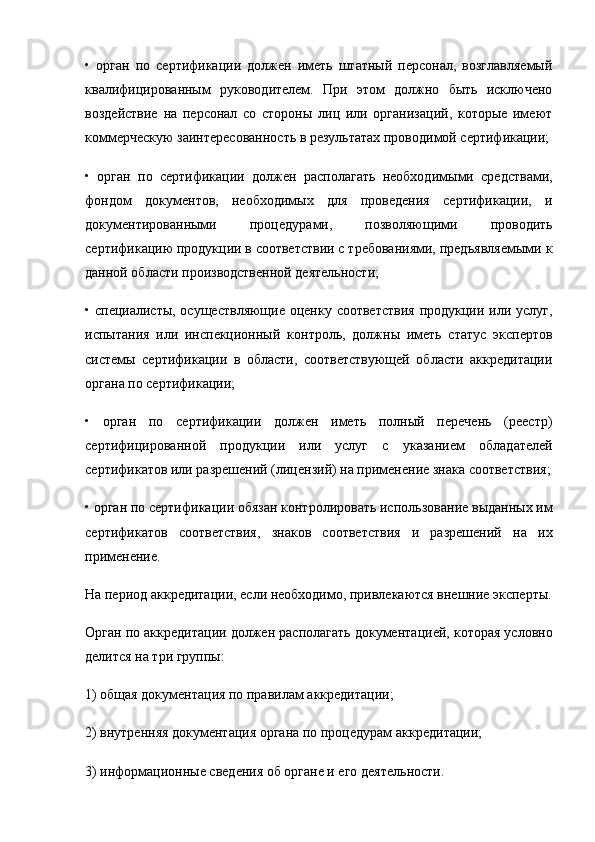 • орган по сертификации должен иметь штатный персонал, возглавляемый квалифицированным руководителем. При этом должно быть исключено воздействие на персонал со стороны лиц или организаций, которые имеют коммерческую заинтересованность в результатах проводимой сертификации;

• орган по сертификации должен располагать необходимыми средствами, фондом документов, необходимых для проведения сертификации, и документированными процедурами, позволяющими проводить сертификацию продукции в соответствии с требованиями, предъявляемыми к данной области производственной деятельности;

• специалисты, осуществляющие оценку соответствия продукции или услуг, испытания или инспекционный контроль, должны иметь статус экспертов системы сертификации в области, соответствующей области аккредитации органа по сертификации;

• орган по сертификации должен иметь полный перечень (реестр) сертифицированной продукции или услуг с указанием обладателей сертификатов или разрешений (лицензий) на применение знака соответствия;

• орган по сертификации обязан контролировать использование выданных им сертификатов соответствия, знаков соответствия и разрешений на их применение.

На период аккредитации, если необходимо, привлекаются внешние эксперты.

Орган по аккредитации должен располагать документацией, которая условно делится на три группы:

1) общая документация по правилам аккредитации;

2) внутренняя документация органа по процедурам аккредитации;

3) информационные сведения об органе и его деятельности.